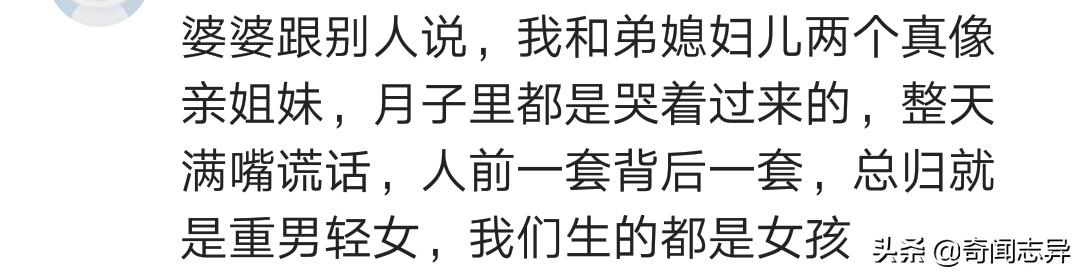 婆婆跟别人说，我和弟媳妇儿两个真像亲姐妹，月子里都是哭着过来的，整天满嘴谎话，人前一套背后一套，总归就是重男轻女，我们生的都是女孩

头条 @奇闻志异